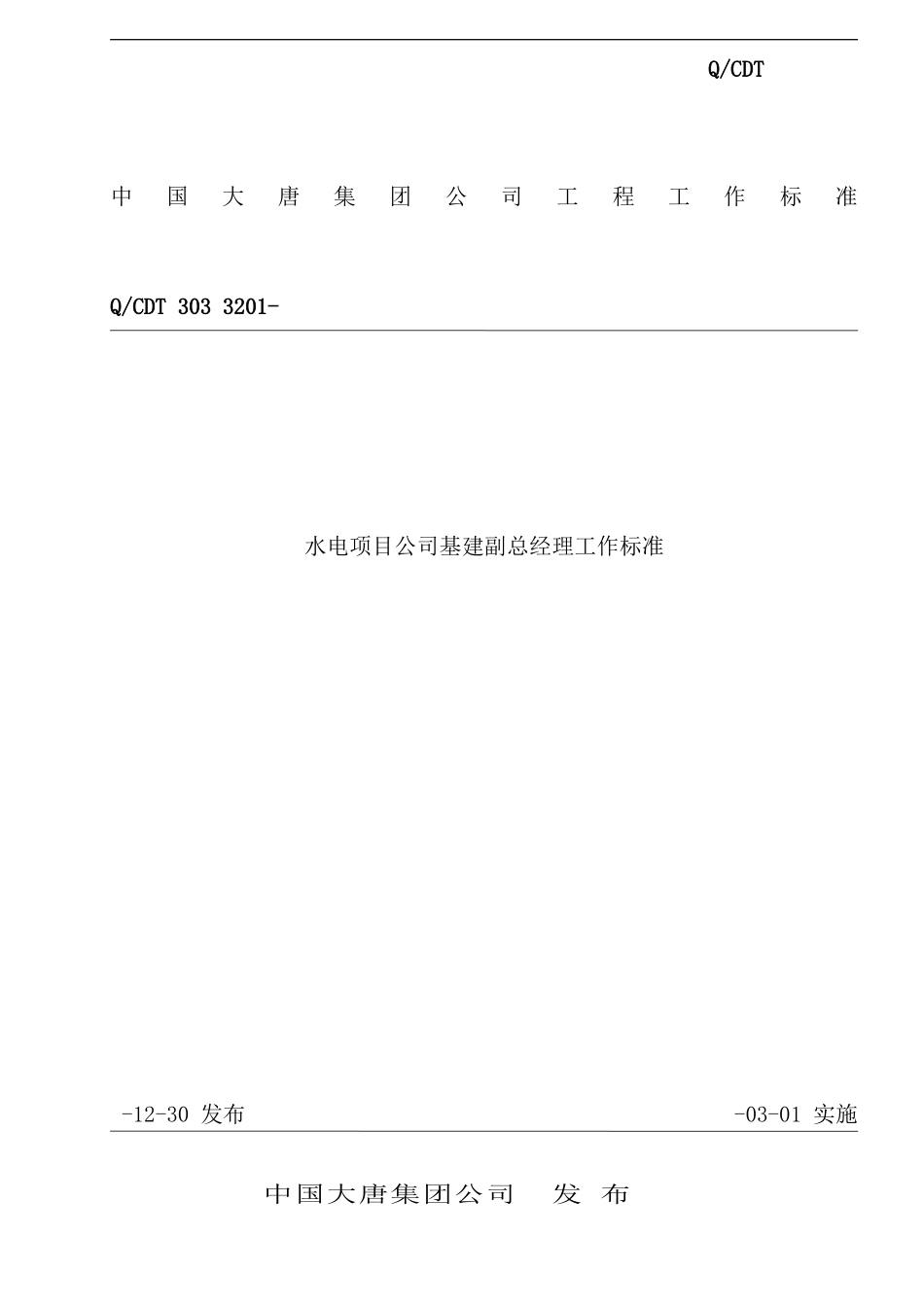 Q/CDT

中国大唐集团公司工程工作标准

Q/CDT 303 3201-

水电项目公司基建副总经理工作标准

-12-30 发布

-03-01 实施

中国大唐集团公司　发 布